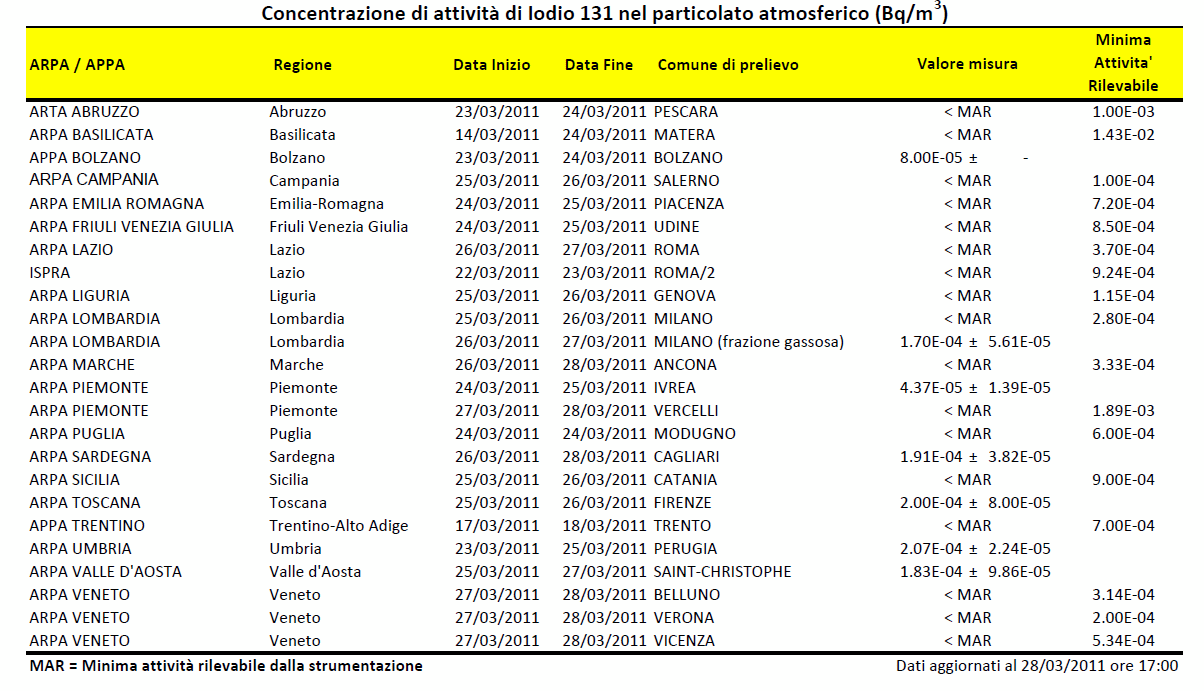 Concentrazione di attività di Iodio 131 nel particolato atmosferico (Bq/m$^3$)

| ARPA / APPA | Regione | Data Inizio | Data Fine | Comune di prelievo | Valore misura | Minima Attivita' Rilevabile |
|---|---|---|---|---|---|---|
| ARTA ABRUZZO | Abruzzo | 23/03/2011 | 24/03/2011 | PESCARA | < MAR | 1.00E-03 |
| ARPA BASILICATA | Basilicata | 14/03/2011 | 24/03/2011 | MATERA | < MAR | 1.43E-02 |
| APPA BOLZANO | Bolzano | 23/03/2011 | 24/03/2011 | BOLZANO | 8.00E-05 ± - | |
| ARPA CAMPANIA | Campania | 25/03/2011 | 26/03/2011 | SALERNO | < MAR | 1.00E-04 |
| ARPA EMILIA ROMAGNA | Emilia-Romagna | 24/03/2011 | 25/03/2011 | PIACENZA | < MAR | 7.20E-04 |
| ARPA FRIULI VENEZIA GIULIA | Friuli Venezia Giulia | 24/03/2011 | 25/03/2011 | UDINE | < MAR | 8.50E-04 |
| ARPA LAZIO | Lazio | 26/03/2011 | 27/03/2011 | ROMA | < MAR | 3.70E-04 |
| ISPRA | Lazio | 22/03/2011 | 23/03/2011 | ROMA/2 | < MAR | 9.24E-04 |
| ARPA LIGURIA | Liguria | 25/03/2011 | 26/03/2011 | GENOVA | < MAR | 1.15E-04 |
| ARPA LOMBARDIA | Lombardia | 25/03/2011 | 26/03/2011 | MILANO | < MAR | 2.80E-04 |
| ARPA LOMBARDIA | Lombardia | 26/03/2011 | 27/03/2011 | MILANO (frazione gassosa) | 1.70E-04 ± 5.61E-05 | |
| ARPA MARCHE | Marche | 26/03/2011 | 28/03/2011 | ANCONA | < MAR | 3.33E-04 |
| ARPA PIEMONTE | Piemonte | 24/03/2011 | 25/03/2011 | IVREA | 4.37E-05 ± 1.39E-05 | |
| ARPA PIEMONTE | Piemonte | 27/03/2011 | 28/03/2011 | VERCELLI | < MAR | 1.89E-03 |
| ARPA PUGLIA | Puglia | 24/03/2011 | 24/03/2011 | MODUGNO | < MAR | 6.00E-04 |
| ARPA SARDEGNA | Sardegna | 26/03/2011 | 28/03/2011 | CAGLIARI | 1.91E-04 ± 3.82E-05 | |
| ARPA SICILIA | Sicilia | 25/03/2011 | 26/03/2011 | CATANIA | < MAR | 9.00E-04 |
| ARPA TOSCANA | Toscana | 25/03/2011 | 26/03/2011 | FIRENZE | 2.00E-04 ± 8.00E-05 | |
| APPA TRENTINO | Trentino-Alto Adige | 17/03/2011 | 18/03/2011 | TRENTO | < MAR | 7.00E-04 |
| ARPA UMBRIA | Umbria | 23/03/2011 | 25/03/2011 | PERUGIA | 2.07E-04 ± 2.24E-05 | |
| ARPA VALLE D'AOSTA | Valle d'Aosta | 25/03/2011 | 27/03/2011 | SAINT-CHRISTOPHE | 1.83E-04 ± 9.86E-05 | |
| ARPA VENETO | Veneto | 27/03/2011 | 28/03/2011 | BELLUNO | < MAR | 3.14E-04 |
| ARPA VENETO | Veneto | 27/03/2011 | 28/03/2011 | VERONA | < MAR | 2.00E-04 |
| ARPA VENETO | Veneto | 27/03/2011 | 28/03/2011 | VICENZA | < MAR | 5.34E-04 |

MAR = Minima attività rilevabile dalla strumentazione

Dati aggiornati al 28/03/2011 ore 17:00